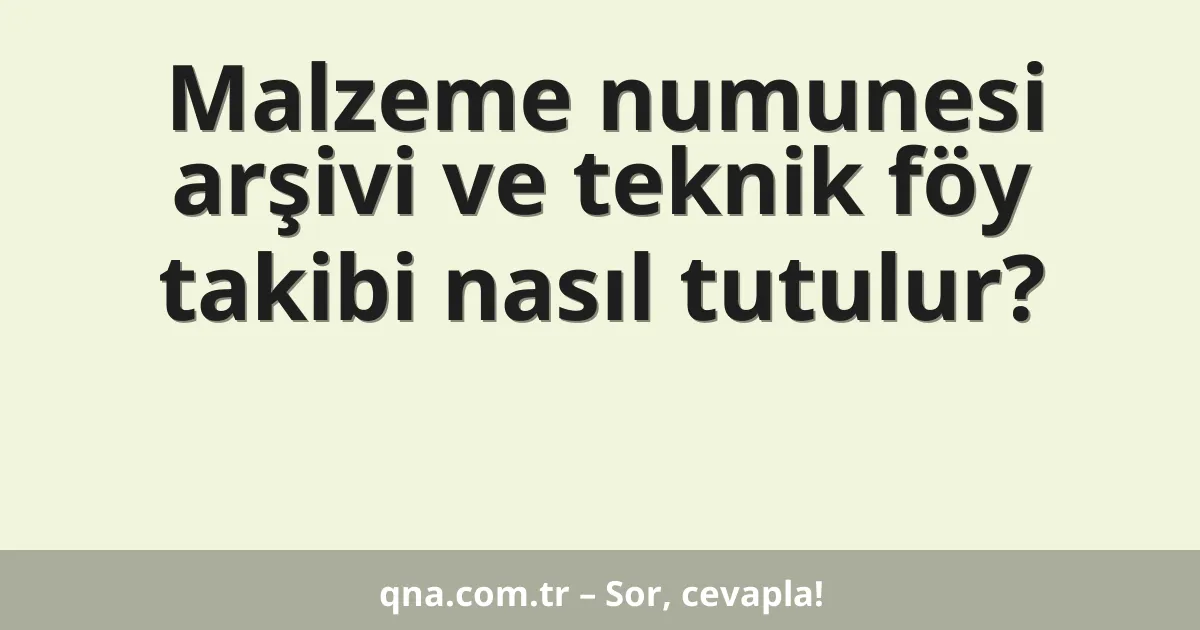 Malzeme numunesi arşivi ve teknik föy takibi nasıl tutulur?

qna.com.tr – Sor, cevapla!